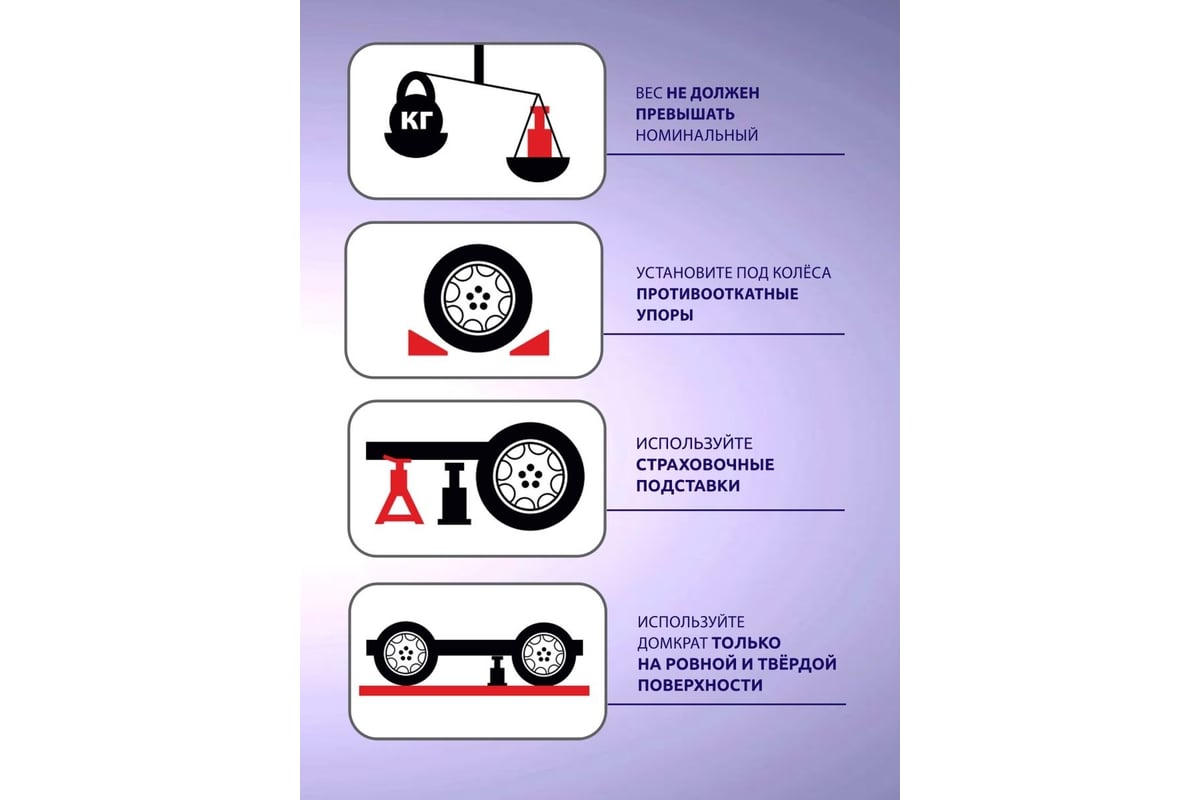 КГ

ВЕС НЕ ДОЛЖЕН ПРЕВЫШАТЬ НОМИНАЛЬНЫЙ

УСТАНОВИТЕ ПОД КОЛЁСА ПРОТИВООТКАТНЫЕ УПОРЫ

ИСПОЛЬЗУЙТЕ СТРАХОВОЧНЫЕ ПОДСТАВКИ

ИСПОЛЬЗУЙТЕ ДОМКРАТ ТОЛЬКО НА РОВНОЙ И ТВЁРДОЙ ПОВЕРХНОСТИ